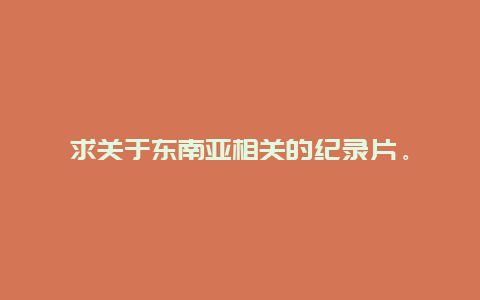 求关于东南亚相关的纪录片。